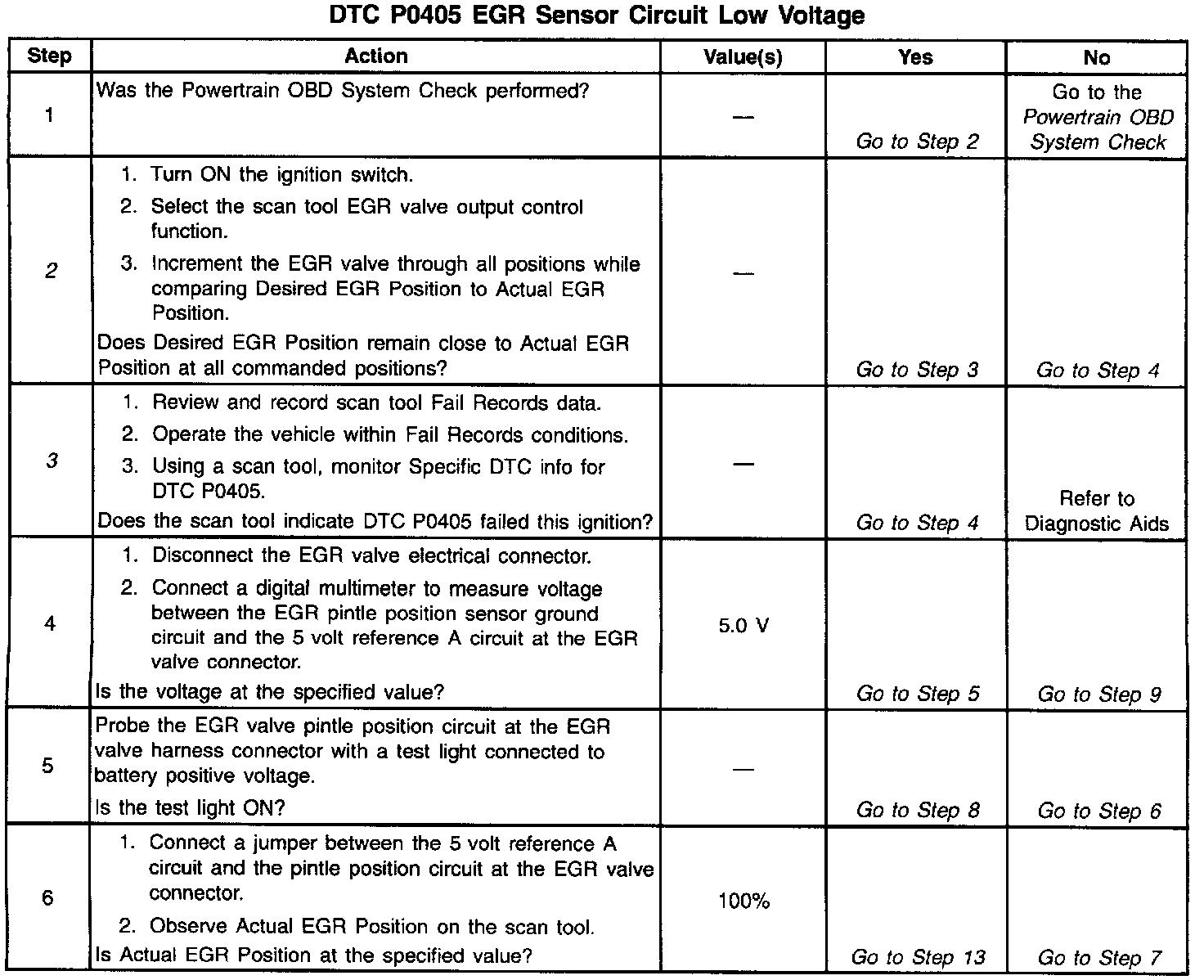 DTC P0405 EGR Sensor Circuit Low Voltage

| Step | Action | Value(s) | Yes | No |
|---|---|---|---|---|
| 1 | Was the Powertrain OBD System Check performed? | — | Go to Step 2 | Go to the Powertrain OBD System Check |
| 2 | 1. Turn ON the ignition switch. 2. Select the scan tool EGR valve output control function. 3. Increment the EGR valve through all positions while comparing Desired EGR Position to Actual EGR Position. Does Desired EGR Position remain close to Actual EGR Position at all commanded positions? | — | Go to Step 3 | Go to Step 4 |
| 3 | 1. Review and record scan tool Fail Records data. 2. Operate the vehicle within Fail Records conditions. 3. Using a scan tool, monitor Specific DTC info for DTC P0405. Does the scan tool indicate DTC P0405 failed this ignition? | — | Go to Step 4 | Refer to Diagnostic Aids |
| 4 | 1. Disconnect the EGR valve electrical connector. 2. Connect a digital multimeter to measure voltage between the EGR pintle position sensor ground circuit and the 5 volt reference A circuit at the EGR valve connector. Is the voltage at the specified value? | 5.0 V | Go to Step 5 | Go to Step 9 |
| 5 | Probe the EGR valve pintle position circuit at the EGR valve harness connector with a test light connected to battery positive voltage. Is the test light ON? | — | Go to Step 8 | Go to Step 6 |
| 6 | 1. Connect a jumper between the 5 volt reference A circuit and the pintle position circuit at the EGR valve connector. 2. Observe Actual EGR Position on the scan tool. Is Actual EGR Position at the specified value? | 100% | Go to Step 13 | Go to Step 7 |